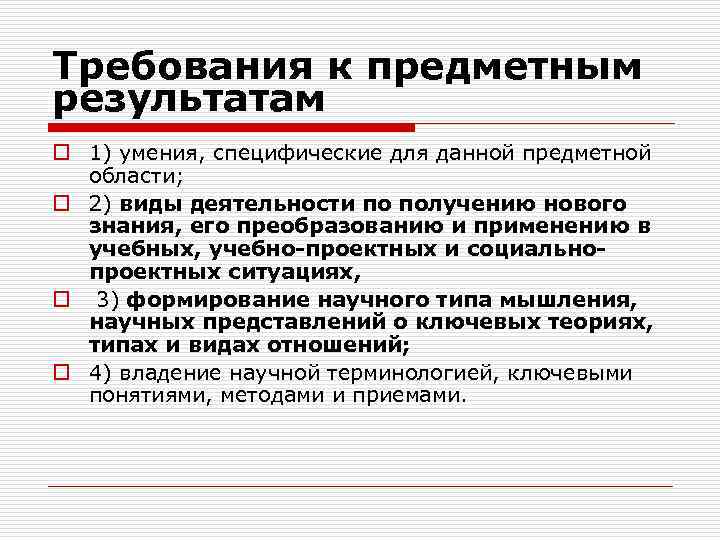 Требования к предметным результатам

1) умения, специфические для данной предметной области;

2) виды деятельности по получению нового знания, его преобразованию и применению в учебных, учебно-проектных и социально-проектных ситуациях,

3) формирование научного типа мышления, научных представлений о ключевых теориях, типах и видах отношений;

4) владение научной терминологией, ключевыми понятиями, методами и приемами.